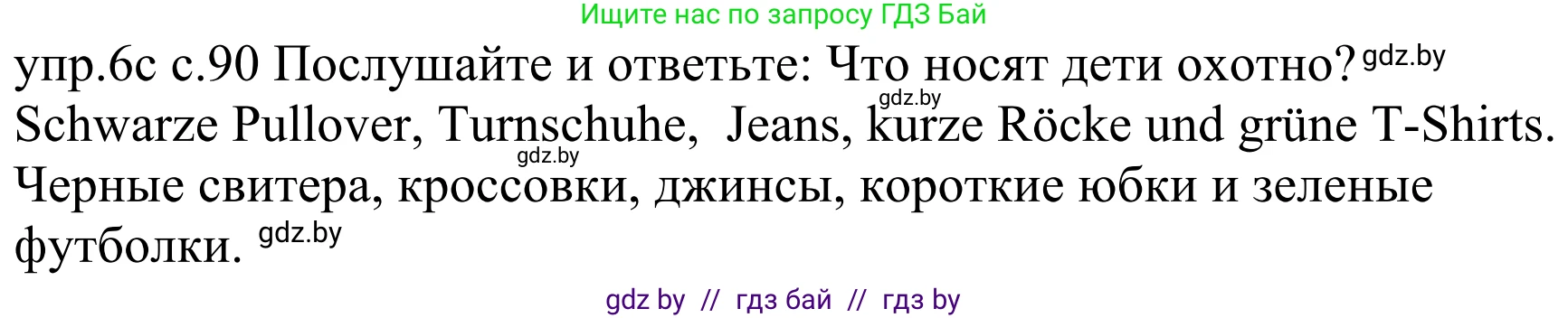 Ищите нас по запросу ГДЗ Бай

упр.6с с.90 Послушайте и ответьте: Что носят дети охотно? gdz.by
gdz.by
Schwarze Pullover, Turnschuhe, Jeans, kurze Röcke und grüne T-Shirts.
gdz.by
Черные свитера, кроссовки, джинсы, короткие юбки и зеленые футболки. gdz.by

gdz by // гдз бай // гдз by